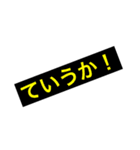 ていうか！